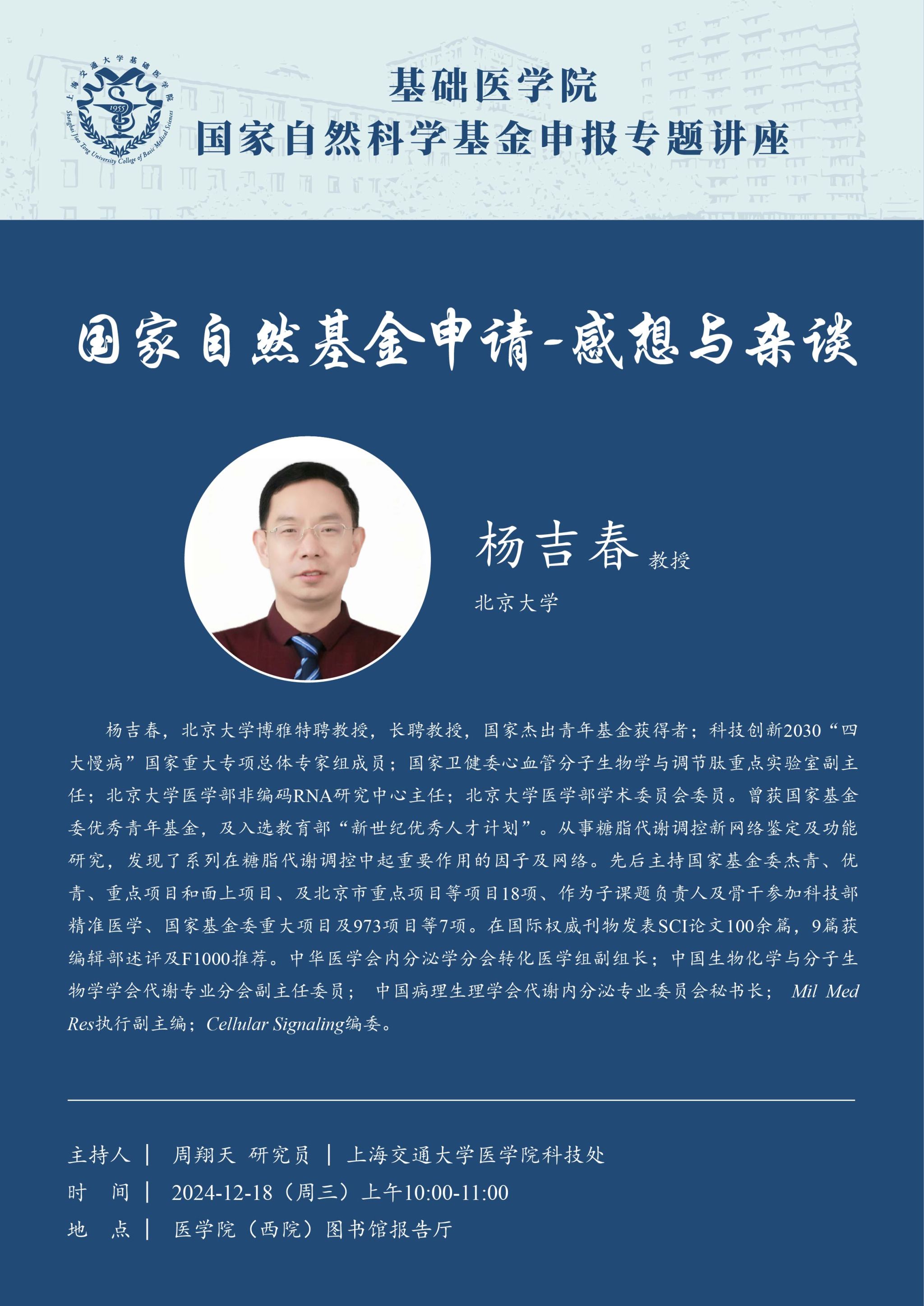 上海交通大学基础医学院
1955
Shanghai Jiao Tong University College of Basic Medical Sciences

基础医学院
国家自然科学基金申报专题讲座

国家自然基金申请-感想与杂谈

杨吉春 教授
北京大学

杨吉春，北京大学博雅特聘教授，长聘教授，国家杰出青年基金获得者；科技创新2030“四大慢病”国家重大专项总体专家组成员；国家卫健委心血管分子生物学与调节肽重点实验室副主任；北京大学医学部非编码RNA研究中心主任；北京大学医学部学术委员会委员。曾获国家基金委优秀青年基金，及入选教育部“新世纪优秀人才计划”。从事糖脂代谢调控新网络鉴定及功能研究，发现了系列在糖脂代谢调控中起重要作用的因子及网络。先后主持国家基金委杰青、优青、重点项目和面上项目、及北京市重点项目等项目18项、作为子课题负责人及骨干参加科技部精准医学、国家基金委重大项目及973项目等7项。在国际权威刊物发表SCI论文100余篇，9篇获编辑部述评及F1000推荐。中华医学会内分泌学分会转化医学组副组长；中国生物化学与分子生物学学会代谢专业分会副主任委员； 中国病理生理学会代谢内分泌专业委员会秘书长； Mil Med Res执行副主编；Cellular Signaling编委。

主持人 | 周翔天 研究员 | 上海交通大学医学院科技处
时 间 | 2024-12-18（周三）上午10:00-11:00
地 点 | 医学院（西院）图书馆报告厅